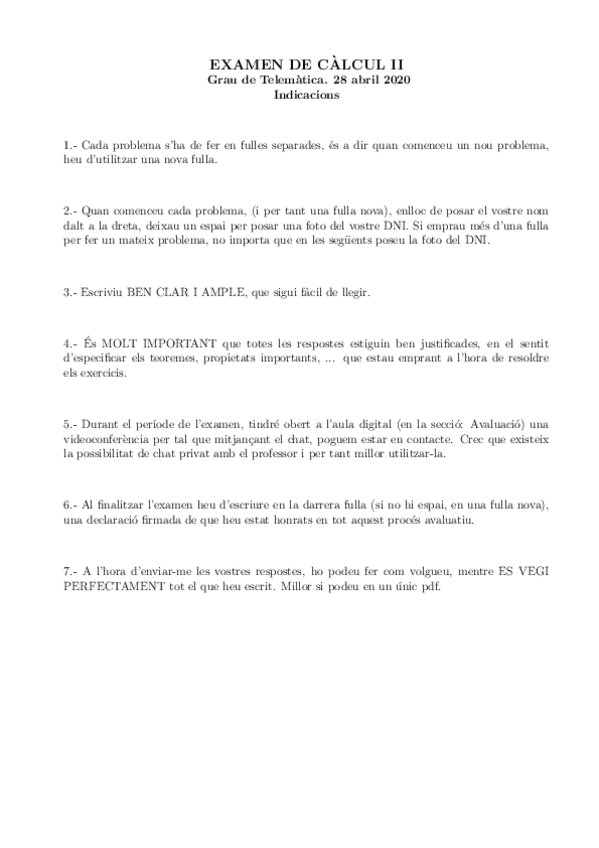 EXAMEN DE CÀLCUL II
Grau de Telemàtica. 28 abril 2020
Indicacions

1.- Cada problema s'ha de fer en fulles separades, és a dir quan comenceu un nou problema, heu d'utilitzar una nova fulla.

2.- Quan comenceu cada problema, (i per tant una fulla nova), enlloc de posar el vostre nom dalt a la dreta, deixau un espai per posar una foto del vostre DNI. Si emprau més d'una fulla per fer un mateix problema, no importa que en les següents poseu la foto del DNI.

3.- Escriviu BEN CLAR I AMPLE, que sigui fàcil de llegir.

4.- És MOLT IMPORTANT que totes les respostes estiguin ben justificades, en el sentit d'especificar els teoremes, propietats importants, ... que estau emprant a l'hora de resoldre els exercicis.

5.- Durant el període de l'examen, tindré obert a l'aula digital (en la secció: Avaluació) una videoconferència per tal que mitjançant el chat, poguem estar en contacte. Crec que existeix la possibilitat de chat privat amb el professor i per tant millor utilitzar-la.

6.- Al finalitzar l'examen heu d'escriure en la darrera fulla (si no hi espai, en una fulla nova), una declaració firmada de que heu estat honrats en tot aquest procés avaluatiu.

7.- A l'hora d'enviar-me les vostres respostes, ho podeu fer com volgueu, mentre ES VEGI PERFECTAMENT tot el que heu escrit. Millor si podeu en un únic pdf.